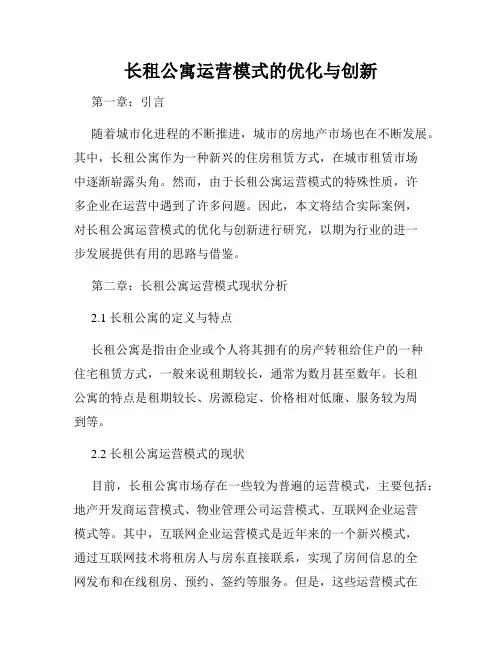 长租公寓运营模式的优化与创新

第一章：引言

随着城市化进程的不断推进，城市的房地产市场也在不断发展。其中，长租公寓作为一种新兴的住房租赁方式，在城市租赁市场中逐渐崭露头角。然而，由于长租公寓运营模式的特殊性质，许多企业在运营中遇到了许多问题。因此，本文将结合实际案例，对长租公寓运营模式的优化与创新进行研究，以期为行业的进一步发展提供有用的思路与借鉴。

第二章：长租公寓运营模式现状分析

2.1 长租公寓的定义与特点

长租公寓是指由企业或个人将其拥有的房产转租给住户的一种住宅租赁方式，一般来说租期较长，通常为数月甚至数年。长租公寓的特点是租期较长、房源稳定、价格相对低廉、服务较为周到等。

2.2 长租公寓运营模式的现状

目前，长租公寓市场存在一些较为普遍的运营模式，主要包括：地产开发商运营模式、物业管理公司运营模式、互联网企业运营模式等。其中，互联网企业运营模式是近年来的一个新兴模式，通过互联网技术将租房人与房东直接联系，实现了房间信息的全网发布和在线租房、预约、签约等服务。但是，这些运营模式在